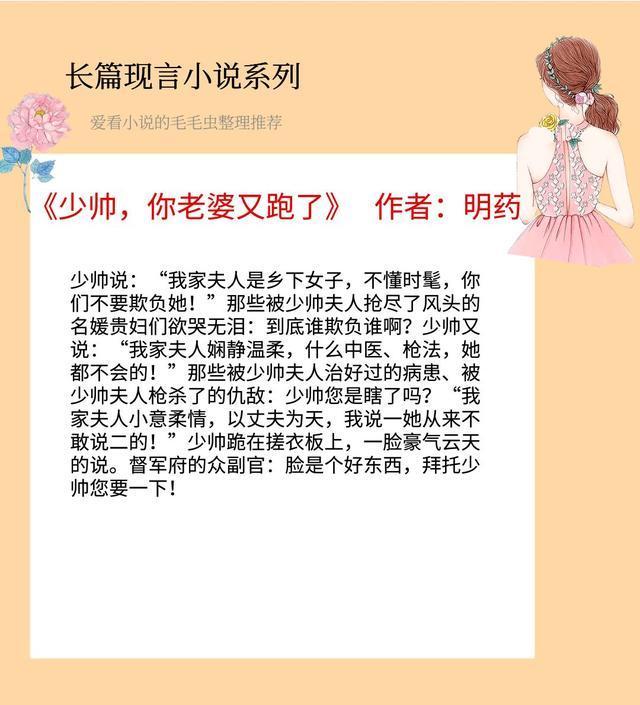 长篇现言小说系列

爱看小说的毛毛虫整理推荐

《少帅，你老婆又跑了》 作者：明药

少帅说：“我家夫人是乡下女子，不懂时髦，你们不要欺负她！”那些被少帅夫人抢尽了风头的名媛贵妇们欲哭无泪：到底谁欺负谁啊？少帅又说：“我家夫人娴静温柔，什么中医、枪法，她都不会的！”那些被少帅夫人治好过的病患、被少帅夫人枪杀了的仇敌：少帅您是瞎了吗？“我家夫人小意柔情，以丈夫为天，我说一她从来不敢说二的！”少帅跪在搓衣板上，一脸豪气云天的说。督军府的众副官：脸是个好东西，拜托少帅您要一下！